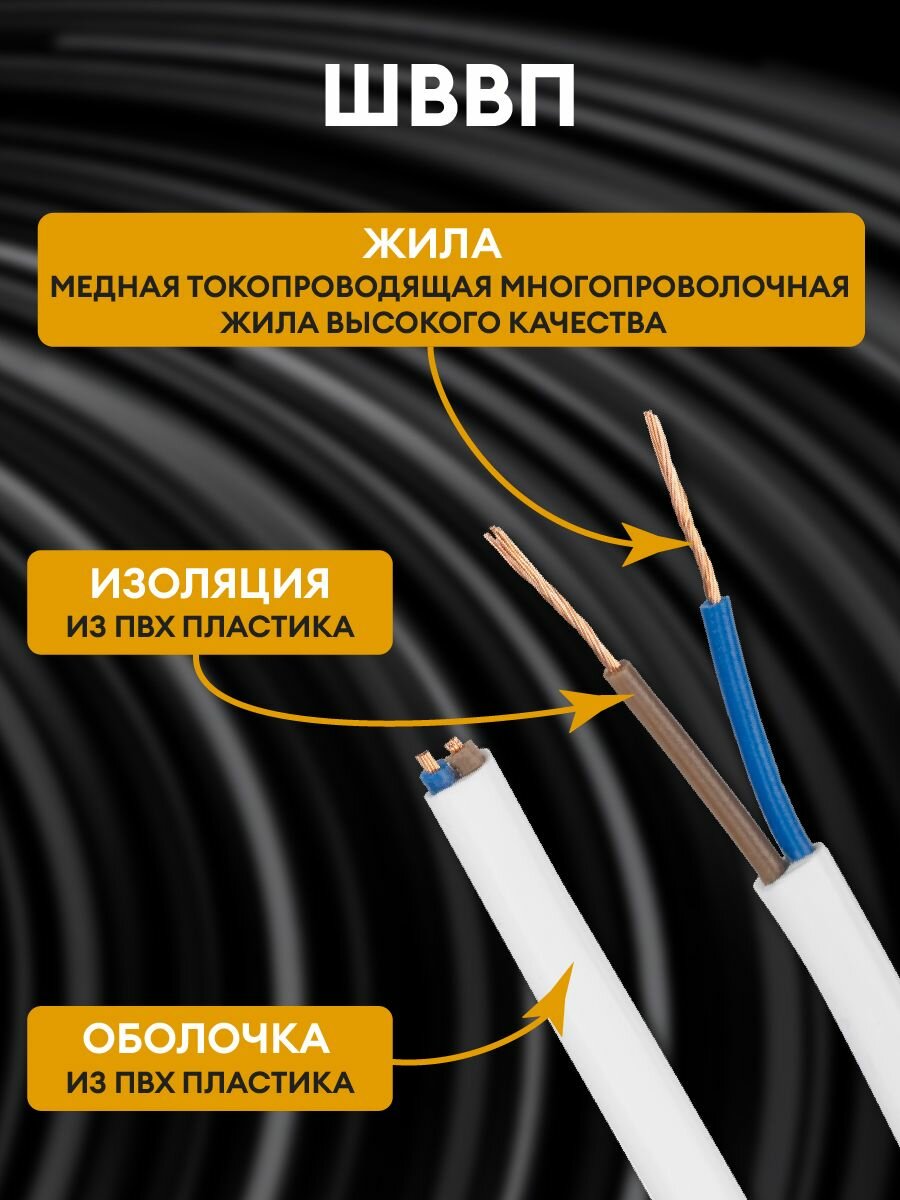 ШВВП

ЖИЛА
МЕДНАЯ ТОКОПРОВОДЯЩАЯ МНОГОПРОВОЛОЧНАЯ ЖИЛА ВЫСОКОГО КАЧЕСТВА

ИЗОЛЯЦИЯ
ИЗ ПВХ ПЛАСТИКА

ОБОЛОЧКА
ИЗ ПВХ ПЛАСТИКА